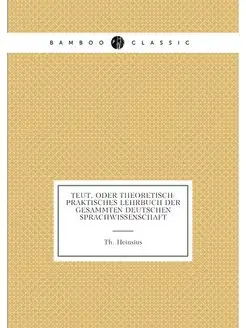 BAMBOO CLASSIC

TEUT, ODER THEORETISCH-PRAKTISCHES LEHRBUCH DER GESAMMTEN DEUTSCHEN SPRACHWISSENSCHAFT

Th. Heinsius